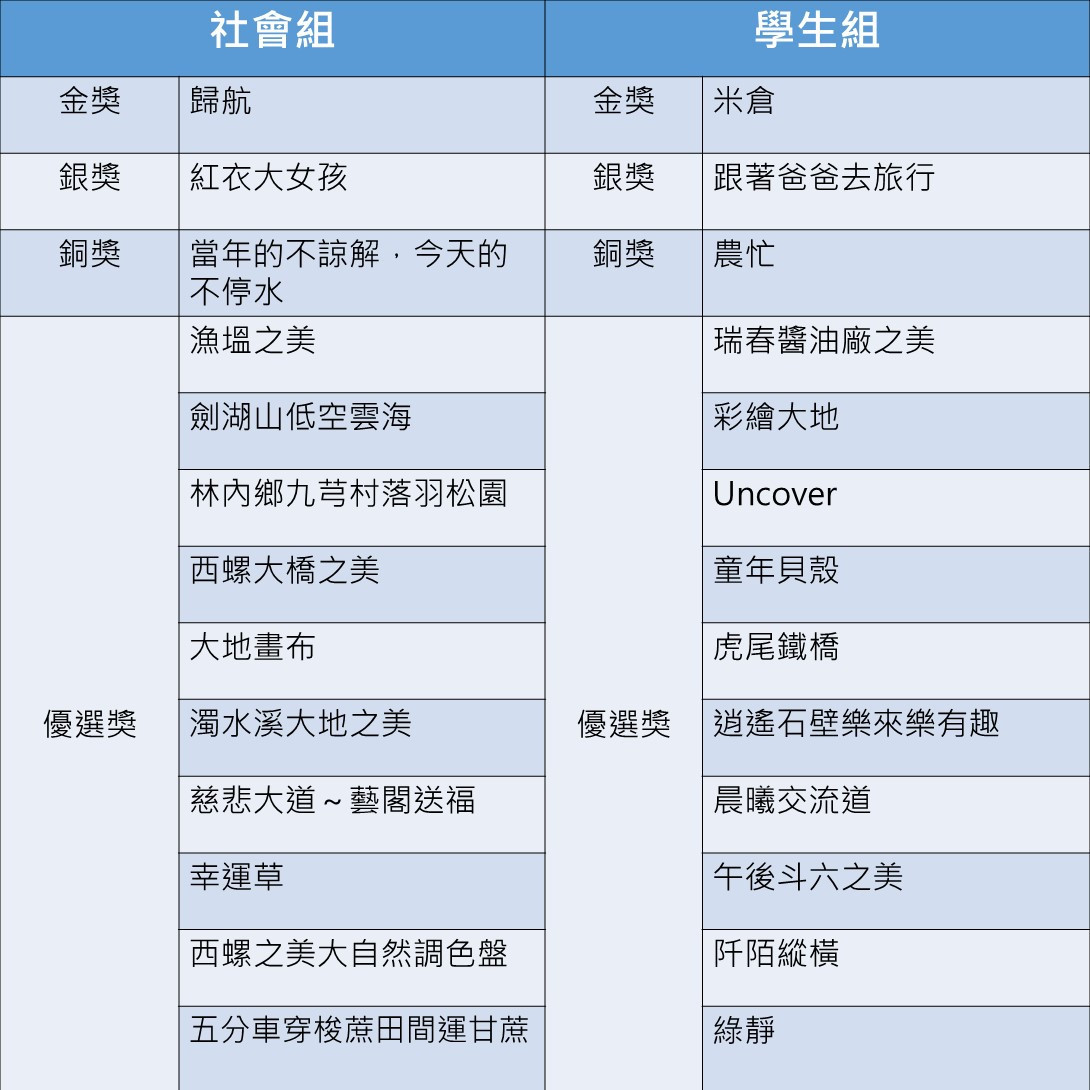 | 社會組 | | 學生組 | |
|---|---|---|---|
| 金獎 | 歸航 | 金獎 | 米倉 |
| 銀獎 | 紅衣大女孩 | 銀獎 | 跟著爸爸去旅行 |
| 銅獎 | 當年的不諒解，今天的不停水 | 銅獎 | 農忙 |
| 優選獎 | 漁塭之美 | 優選獎 | 瑞春醬油廠之美 |
| | 劍湖山低空雲海 | | 彩繪大地 |
| | 林內鄉九芎村落羽松園 | | Uncover |
| | 西螺大橋之美 | | 童年貝殼 |
| | 大地畫布 | | 虎尾鐵橋 |
| | 濁水溪大地之美 | | 逍遙石壁樂來樂有趣 |
| | 慈悲大道～藝閣送福 | | 晨曦交流道 |
| | 幸運草 | | 午後斗六之美 |
| | 西螺之美大自然調色盤 | | 阡陌縱橫 |
| | 五分車穿梭蔗田間運甘蔗 | | 綠靜 |